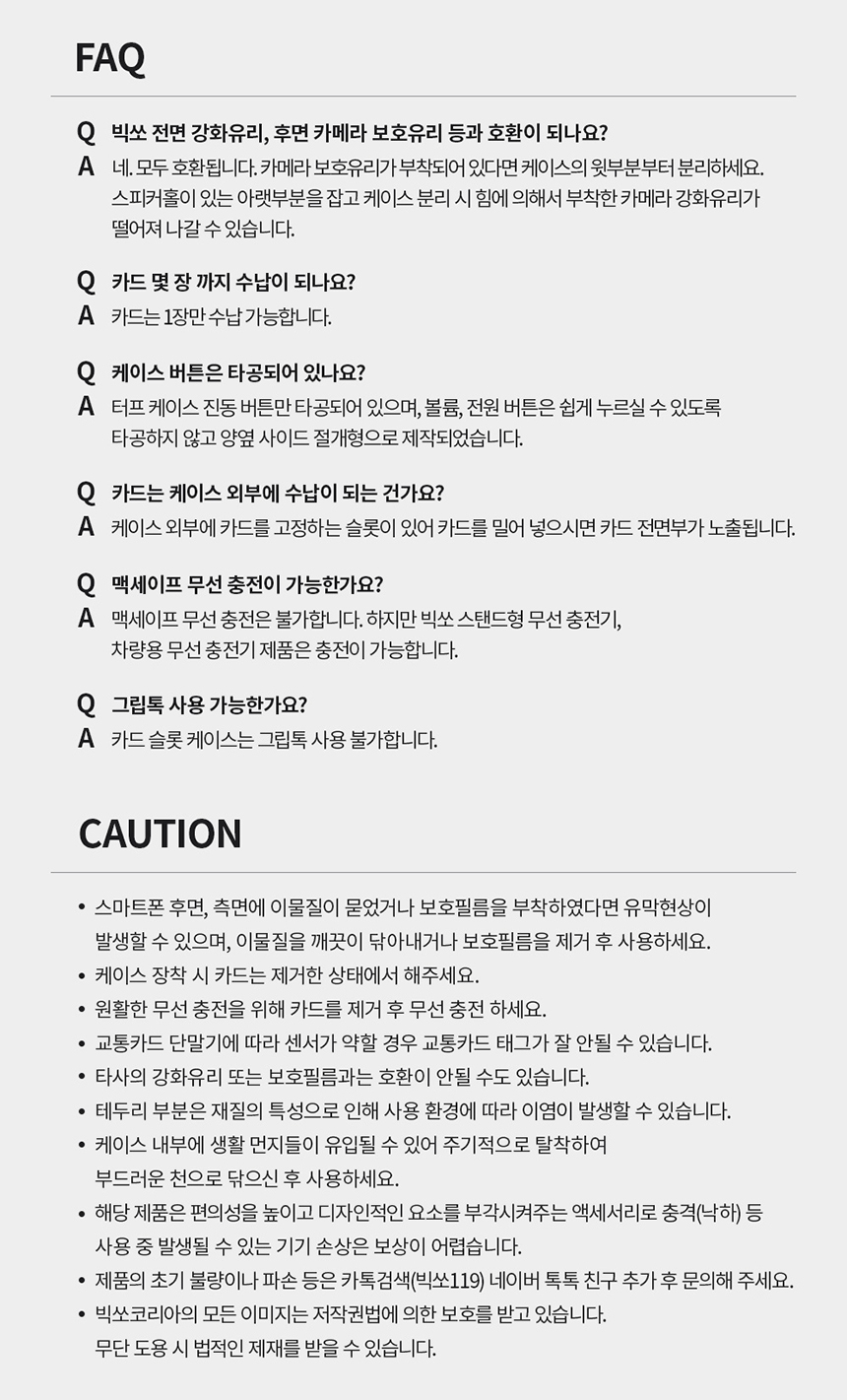 FAQ

Q 빅쏘 전면 강화유리, 후면 카메라 보호유리 등과 호환이 되나요?
A 네. 모두 호환됩니다. 카메라 보호유리가 부착되어 있다면 케이스의 윗부분부터 분리하세요. 스피커홀이 있는 아랫부분을 잡고 케이스 분리 시 힘에 의해서 부착한 카메라 강화유리가 떨어져 나갈 수 있습니다.

Q 카드 몇 장 까지 수납이 되나요?
A 카드는 1장만 수납 가능합니다.

Q 케이스 버튼은 타공되어 있나요?
A 터프 케이스 진동 버튼만 타공되어 있으며, 볼륨, 전원 버튼은 쉽게 누르실 수 있도록 타공하지 않고 양옆 사이드 절개형으로 제작되었습니다.

Q 카드는 케이스 외부에 수납이 되는 건가요?
A 케이스 외부에 카드를 고정하는 슬롯이 있어 카드를 밀어 넣으시면 카드 전면부가 노출됩니다.

Q 맥세이프 무선 충전이 가능한가요?
A 맥세이프 무선 충전은 불가합니다. 하지만 빅쏘 스탠드형 무선 충전기, 차량용 무선 충전기 제품은 충전이 가능합니다.

Q 그립톡 사용 가능한가요?
A 카드 슬롯 케이스는 그립톡 사용 불가합니다.

CAUTION

• 스마트폰 후면, 측면에 이물질이 묻었거나 보호필름을 부착하였다면 유막현상이 발생할 수 있으며, 이물질을 깨끗이 닦아내거나 보호필름을 제거 후 사용하세요.
• 케이스 장착 시 카드는 제거한 상태에서 해주세요.
• 원활한 무선 충전을 위해 카드를 제거 후 무선 충전 하세요.
• 교통카드 단말기에 따라 센서가 약할 경우 교통카드 태그가 잘 안될 수 있습니다.
• 타사의 강화유리 또는 보호필름과는 호환이 안될 수도 있습니다.
• 테두리 부분은 재질의 특성으로 인해 사용 환경에 따라 이염이 발생할 수 있습니다.
• 케이스 내부에 생활 먼지들이 유입될 수 있어 주기적으로 탈착하여 부드러운 천으로 닦으신 후 사용하세요.
• 해당 제품은 편의성을 높이고 디자인적인 요소를 부각시켜주는 액세서리로 충격(낙하) 등 사용 중 발생될 수 있는 기기 손상은 보상이 어렵습니다.
• 제품의 초기 불량이나 파손 등은 카톡검색(빅쏘119) 네이버 톡톡 친구 추가 후 문의해 주세요.
• 빅쏘코리아의 모든 이미지는 저작권법에 의한 보호를 받고 있습니다. 무단 도용 시 법적인 제재를 받을 수 있습니다.